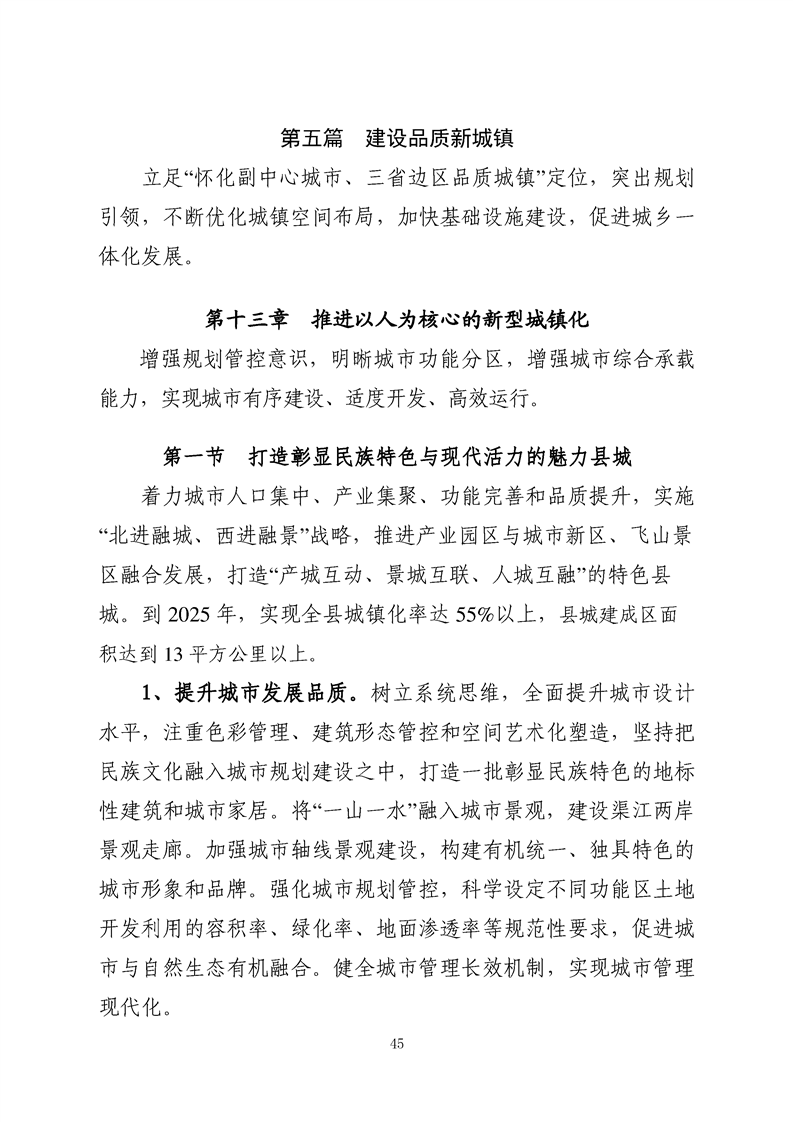 第五篇　建设品质新城镇

立足“怀化副中心城市、三省边区品质城镇”定位，突出规划引领，不断优化城镇空间布局，加快基础设施建设，促进城乡一体化发展。

第十三章　推进以人为核心的新型城镇化

增强规划管控意识，明晰城市功能分区，增强城市综合承载能力，实现城市有序建设、适度开发、高效运行。

第一节　打造彰显民族特色与现代活力的魅力县城

着力城市人口集中、产业集聚、功能完善和品质提升，实施“北进融城、西进融景”战略，推进产业园区与城市新区、飞山景区融合发展，打造“产城互动、景城互联、人城互融”的特色县城。到 2025 年，实现全县城镇化率达 55%以上，县城建成区面积达到 13 平方公里以上。

1、提升城市发展品质。树立系统思维，全面提升城市设计水平，注重色彩管理、建筑形态管控和空间艺术化塑造，坚持把民族文化融入城市规划建设之中，打造一批彰显民族特色的地标性建筑和城市家居。将“一山一水”融入城市景观，建设渠江两岸景观走廊。加强城市轴线景观建设，构建有机统一、独具特色的城市形象和品牌。强化城市规划管控，科学设定不同功能区土地开发利用的容积率、绿化率、地面渗透率等规范性要求，促进城市与自然生态有机融合。健全城市管理长效机制，实现城市管理现代化。

45